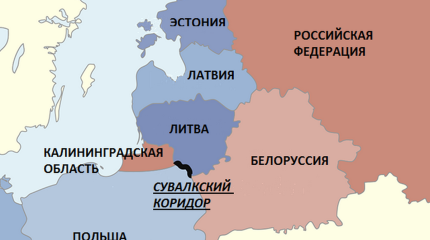 ЭСТОНИЯ

РОССИЙСКАЯ ФЕДЕРАЦИЯ

ЛАТВИЯ

ЛИТВА

КАЛИНИНГРАДСКАЯ ОБЛАСТЬ

БЕЛОРУССИЯ

СУВАЛКСКИЙ КОРИДОР

ПОЛЬША